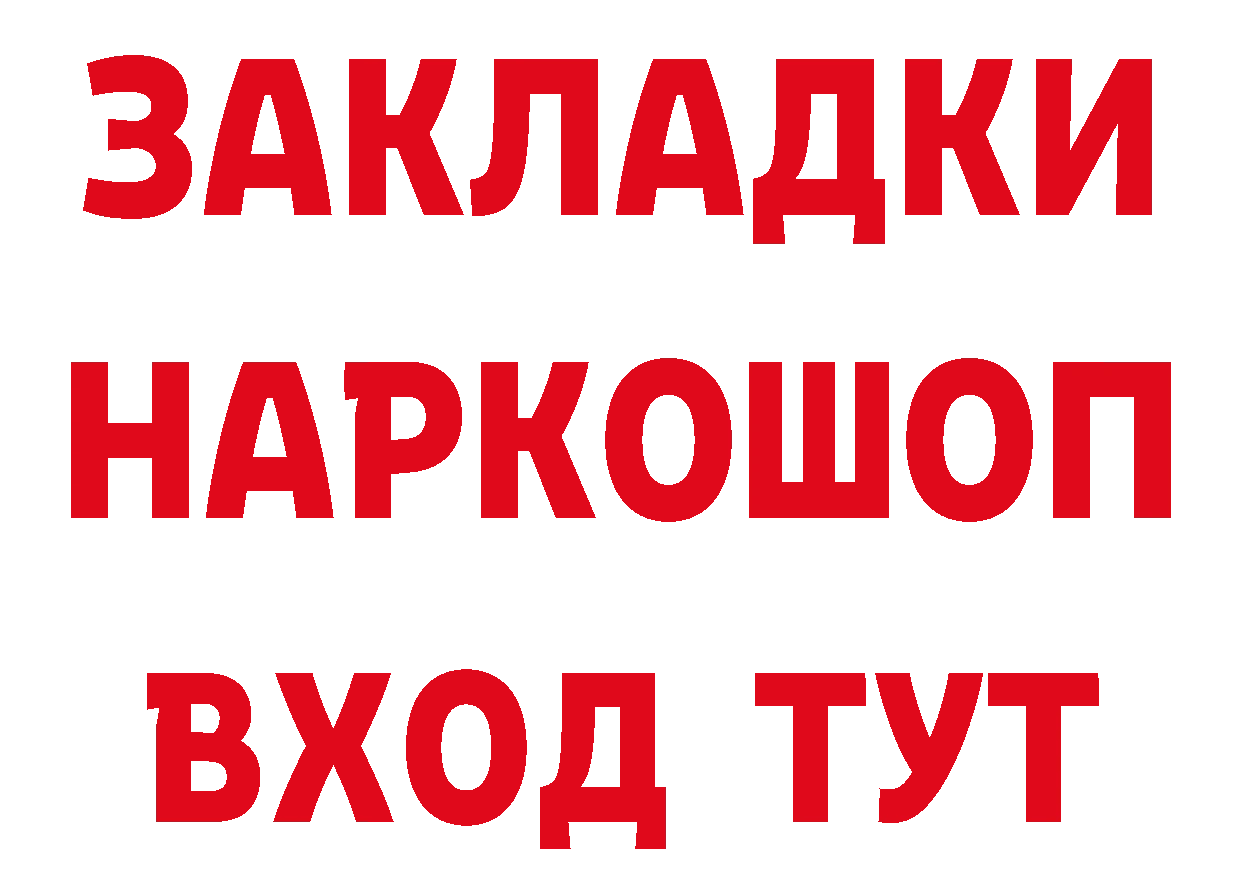 ЗАКЛАДКИ НАРКОШОП ВХОД ТУТ